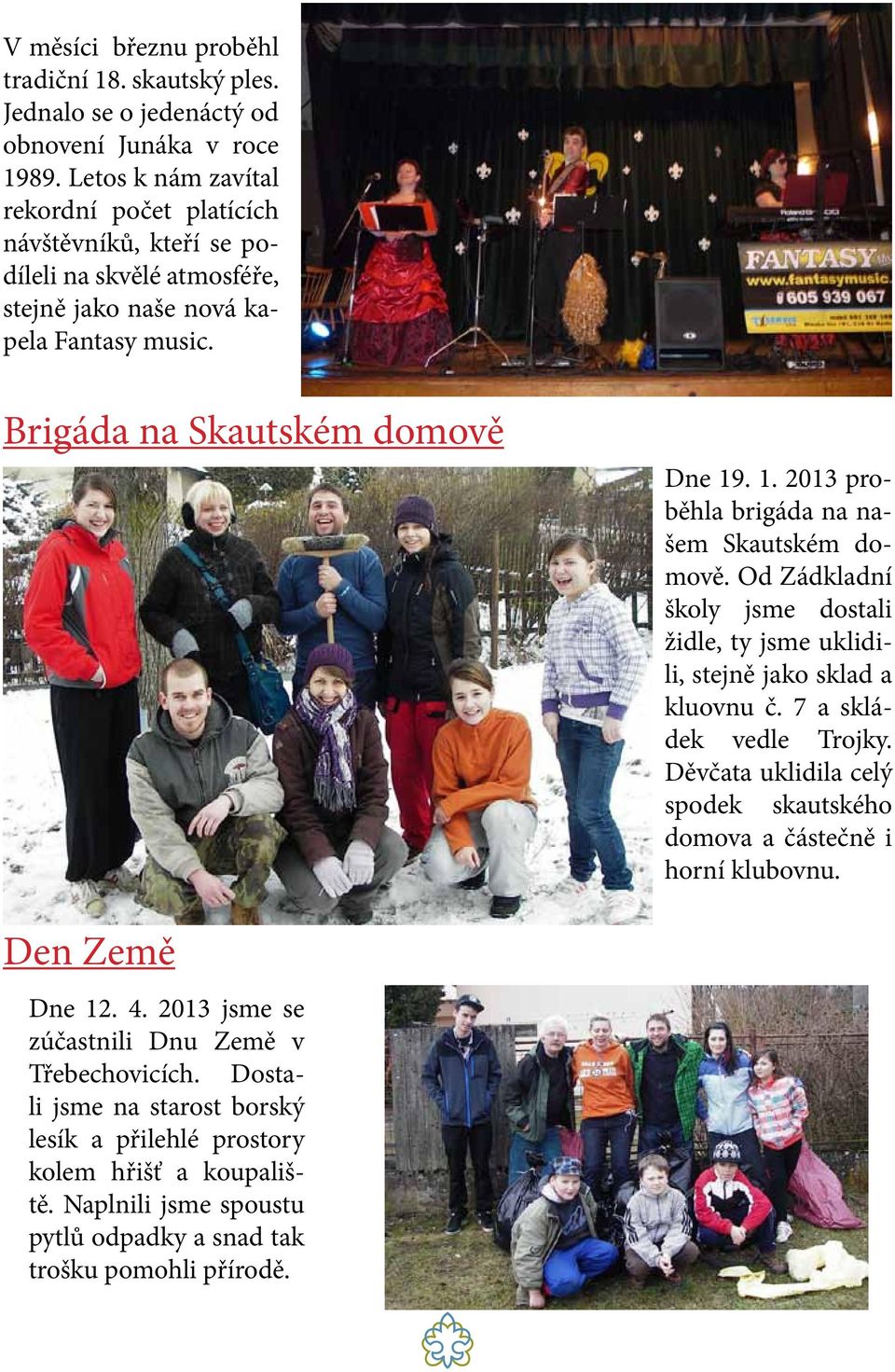 V měsíci březnu proběhl tradiční 18. skautský ples. Jednalo se o jedenáctý od obnovení Junáka v roce 1989. Letos k nám zavítal rekordní počet platících návštěvníků, kteří se podíleli na skvělé atmosféře, stejně jako naše nová kapela Fantasy music.

FANTASY
www.fantasymusic.
605 939 067

Brigáda na Skautském domově

Dne 19. 1. 2013 proběhla brigáda na našem Skautském domově. Od Zádkladní školy jsme dostali židle, ty jsme uklidili, stejně jako sklad a kluovnu č. 7 a skládek vedle Trojky. Děvčata uklidila celý spodek skautského domova a částečně i horní klubovnu.

Den Země

Dne 12. 4. 2013 jsme se zúčastnili Dnu Země v Třebechovicích. Dostali jsme na starost borský lesík a přilehlé prostory kolem hřišť a koupaliště. Naplnili jsme spoustu pytlů odpadky a snad tak trošku pomohli přírodě.